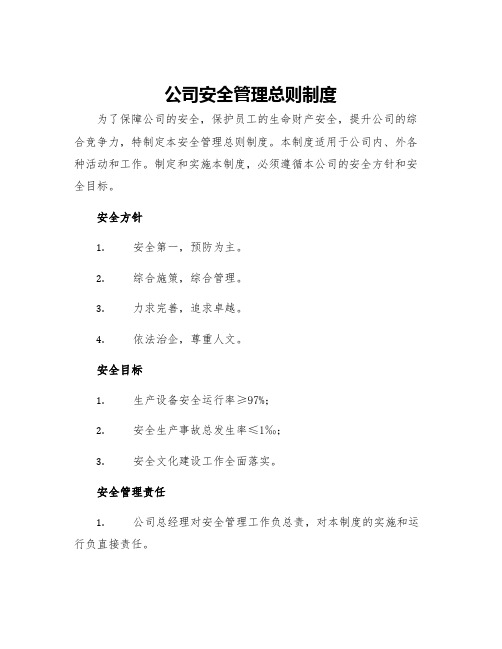 公司安全管理总则制度

为了保障公司的安全，保护员工的生命财产安全，提升公司的综合竞争力，特制定本安全管理总则制度。本制度适用于公司内、外各种活动和工作。制定和实施本制度，必须遵循本公司的安全方针和安全目标。

安全方针

1. 安全第一，预防为主。

2. 综合施策，综合管理。

3. 力求完善，追求卓越。

4. 依法治企，尊重人文。

安全目标

1. 生产设备安全运行率≥97%；

2. 安全生产事故总发生率≤1‰；

3. 安全文化建设工作全面落实。

安全管理责任

1. 公司总经理对安全管理工作负总责，对本制度的实施和运行负直接责任。